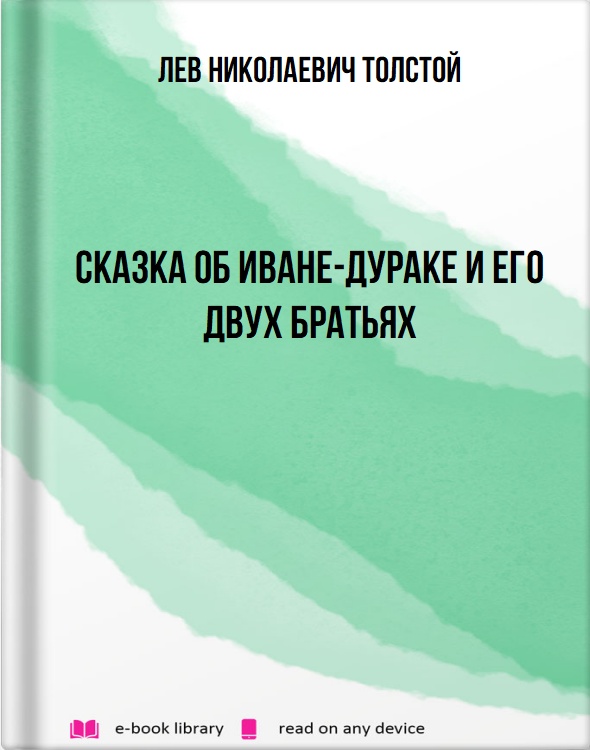 ЛЕВ НИКОЛАЕВИЧ ТОЛСТОЙ

СКАЗКА ОБ ИВАНЕ-ДУРАКЕ И ЕГО ДВУХ БРАТЬЯХ

e-book library read on any device